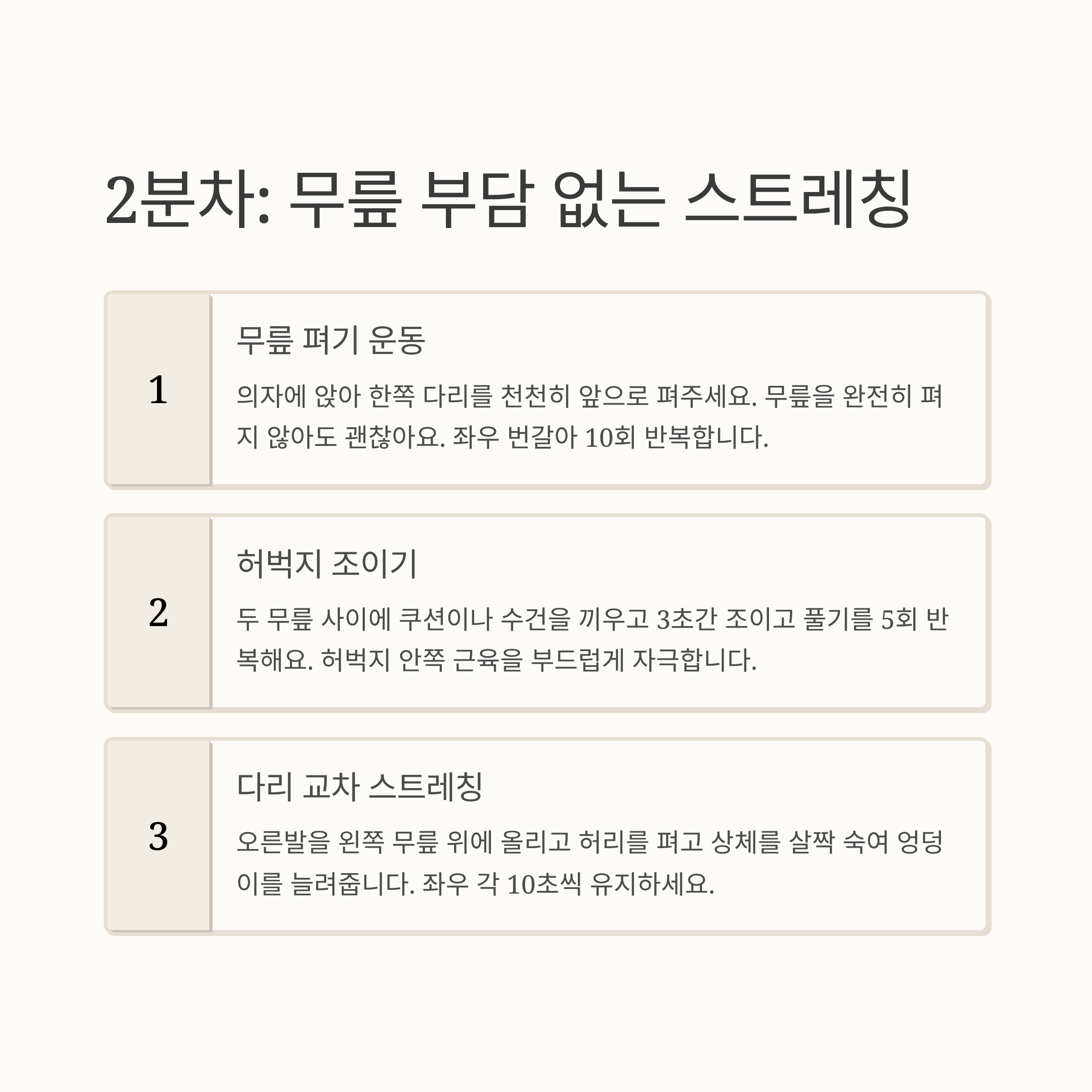 2분차: 무릎 부담 없는 스트레칭

1

무릎 펴기 운동

의자에 앉아 한쪽 다리를 천천히 앞으로 펴주세요. 무릎을 완전히 펴지 않아도 괜찮아요. 좌우 번갈아 10회 반복합니다.

2

허벅지 조이기

두 무릎 사이에 쿠션이나 수건을 끼우고 3초간 조이고 풀기를 5회 반복해요. 허벅지 안쪽 근육을 부드럽게 자극합니다.

3

다리 교차 스트레칭

오른발을 왼쪽 무릎 위에 올리고 허리를 펴고 상체를 살짝 숙여 엉덩이를 늘려줍니다. 좌우 각 10초씩 유지하세요.